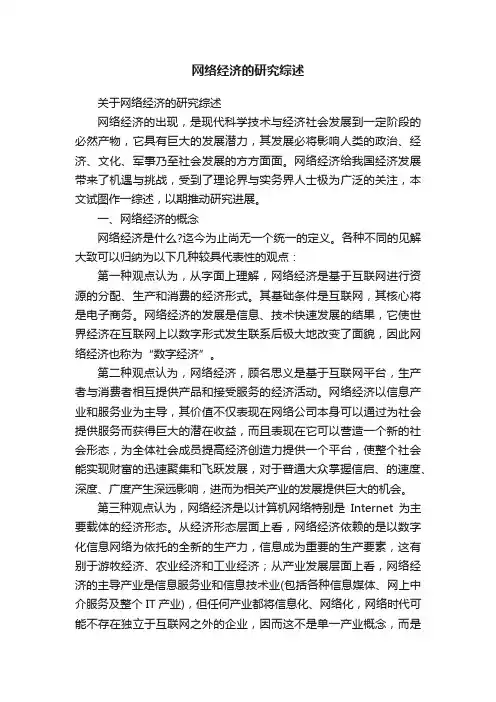 网络经济的研究综述

关于网络经济的研究综述

网络经济的出现，是现代科学技术与经济社会发展到一定阶段的必然产物，它具有巨大的发展潜力，其发展必将影响人类的政治、经济、文化、军事乃至社会发展的方方面面。网络经济给我国经济发展带来了机遇与挑战，受到了理论界与实务界人士极为广泛的关注，本文试图作一综述，以期推动研究进展。

一、网络经济的概念

网络经济是什么?迄今为止尚无一个统一的定义。各种不同的见解大致可以归纳为以下几种较具代表性的观点：

第一种观点认为，从字面上理解，网络经济是基于互联网进行资源的分配、生产和消费的经济形式。其基础条件是互联网，其核心将是电子商务。网络经济的发展是信息、技术快速发展的结果，它使世界经济在互联网上以数字形式发生联系后极大地改变了面貌，因此网络经济也称为“数字经济”。

第二种观点认为，网络经济，顾名思义是基于互联网平台，生产者与消费者相互提供产品和接受服务的经济活动。网络经济以信息产业和服务业为主导，其价值不仅表现在网络公司本身可以通过为社会提供服务而获得巨大的潜在收益，而且表现在它可以营造一个新的社会形态，为全体社会成员提高经济创造力提供一个平台，使整个社会能实现财富的迅速聚集和飞跃发展，对于普通大众掌握信启、的速度、深度、广度产生深远影响，进而为相关产业的发展提供巨大的机会。

第三种观点认为，网络经济是以计算机网络特别是 Internet 为主要载体的经济形态。从经济形态层面上看，网络经济依赖的是以数字化信息网络为依托的全新的生产力，信息成为重要的生产要素，这有别于游牧经济、农业经济和工业经济；从产业发展层面上看，网络经济的主导产业是信息服务业和信息技术业(包括各种信息媒体、网上中介服务及整个 IT 产业)，但任何产业都将信息化、网络化，网络时代可能不存在独立于互联网之外的企业，因而这不是单一产业概念，而是